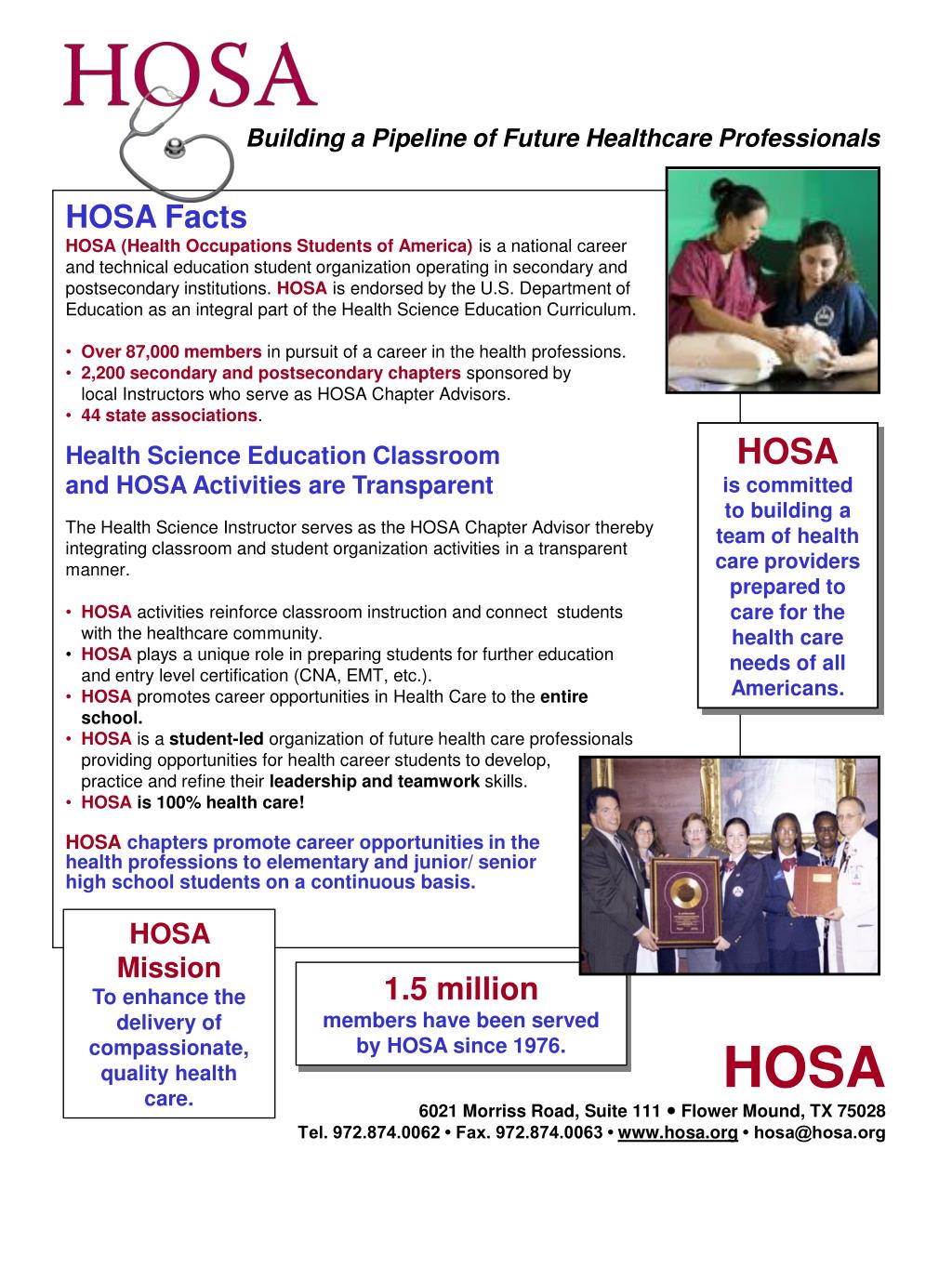 HOSA

Building a Pipeline of Future Healthcare Professionals

HOSA Facts

HOSA (Health Occupations Students of America) is a national career and technical education student organization operating in secondary and postsecondary institutions. HOSA is endorsed by the U.S. Department of Education as an integral part of the Health Science Education Curriculum.

• Over 87,000 members in pursuit of a career in the health professions.
• 2,200 secondary and postsecondary chapters sponsored by local Instructors who serve as HOSA Chapter Advisors.
• 44 state associations.

Health Science Education Classroom and HOSA Activities are Transparent

The Health Science Instructor serves as the HOSA Chapter Advisor thereby integrating classroom and student organization activities in a transparent manner.

• HOSA activities reinforce classroom instruction and connect students with the healthcare community.
• HOSA plays a unique role in preparing students for further education and entry level certification (CNA, EMT, etc.).
• HOSA promotes career opportunities in Health Care to the entire school.
• HOSA is a student-led organization of future health care professionals providing opportunities for health career students to develop, practice and refine their leadership and teamwork skills.
• HOSA is 100% health care!

HOSA chapters promote career opportunities in the health professions to elementary and junior/ senior high school students on a continuous basis.

HOSA
is committed to building a team of health care providers prepared to care for the health care needs of all Americans.

HOSA
Mission
To enhance the delivery of compassionate, quality health care.

1.5 million
members have been served by HOSA since 1976.

HOSA
6021 Morriss Road, Suite 111 • Flower Mound, TX 75028
Tel. 972.874.0062 • Fax. 972.874.0063 • www.hosa.org • hosa@hosa.org